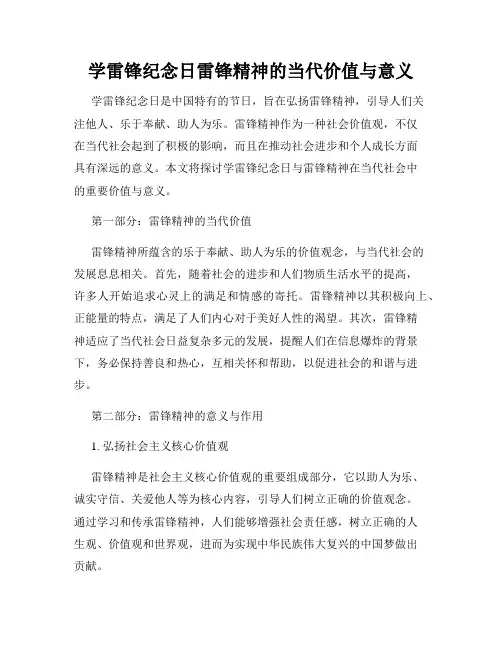 学雷锋纪念日雷锋精神的当代价值与意义

学雷锋纪念日是中国特有的节日，旨在弘扬雷锋精神，引导人们关注他人、乐于奉献、助人为乐。雷锋精神作为一种社会价值观，不仅在当代社会起到了积极的影响，而且在推动社会进步和个人成长方面具有深远的意义。本文将探讨学雷锋纪念日与雷锋精神在当代社会中的重要价值与意义。

第一部分：雷锋精神的当代价值

雷锋精神所蕴含的乐于奉献、助人为乐的价值观念，与当代社会的发展息息相关。首先，随着社会的进步和人们物质生活水平的提高，许多人开始追求心灵上的满足和情感的寄托。雷锋精神以其积极向上、正能量的特点，满足了人们内心对于美好人性的渴望。其次，雷锋精神适应了当代社会日益复杂多元的发展，提醒人们在信息爆炸的背景下，务必保持善良和热心，互相关怀和帮助，以促进社会的和谐与进步。

第二部分：雷锋精神的意义与作用

1. 弘扬社会主义核心价值观

雷锋精神是社会主义核心价值观的重要组成部分，它以助人为乐、诚实守信、关爱他人等为核心内容，引导人们树立正确的价值观念。通过学习和传承雷锋精神，人们能够增强社会责任感，树立正确的人生观、价值观和世界观，进而为实现中华民族伟大复兴的中国梦做出贡献。